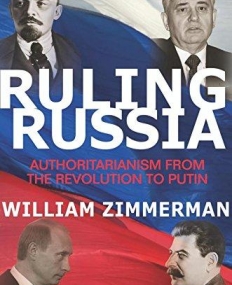 RULING RUSSIA

AUTHORITARIANISM FROM THE REVOLUTION TO PUTIN

WILLIAM ZIMMERMAN